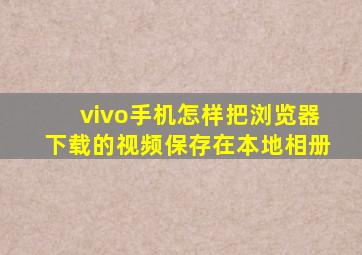 vivo手机怎样把浏览器下载的视频保存在本地相册